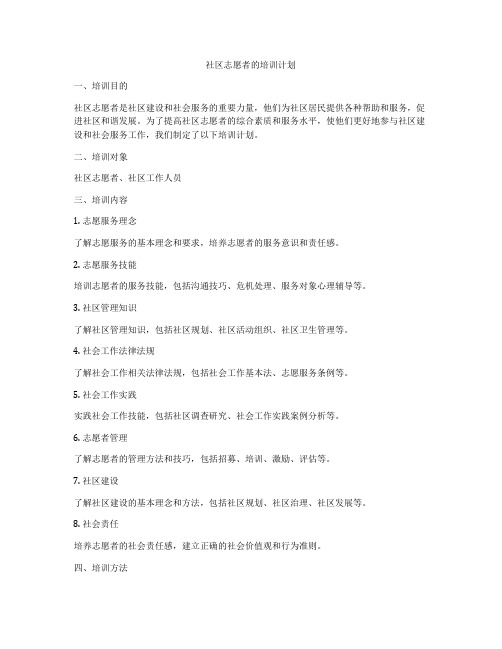 社区志愿者的培训计划

一、培训目的

社区志愿者是社区建设和社会服务的重要力量，他们为社区居民提供各种帮助和服务，促进社区和谐发展。为了提高社区志愿者的综合素质和服务水平，使他们更好地参与社区建设和社会服务工作，我们制定了以下培训计划。

二、培训对象

社区志愿者、社区工作人员

三、培训内容

1. 志愿服务理念

了解志愿服务的基本理念和要求，培养志愿者的服务意识和责任感。

2. 志愿服务技能

培训志愿者的服务技能，包括沟通技巧、危机处理、服务对象心理辅导等。

3. 社区管理知识

了解社区管理知识，包括社区规划、社区活动组织、社区卫生管理等。

4. 社会工作法律法规

了解社会工作相关法律法规，包括社会工作基本法、志愿服务条例等。

5. 社会工作实践

实践社会工作技能，包括社区调查研究、社会工作实践案例分析等。

6. 志愿者管理

了解志愿者的管理方法和技巧，包括招募、培训、激励、评估等。

7. 社区建设

了解社区建设的基本理念和方法，包括社区规划、社区治理、社区发展等。

8. 社会责任

培养志愿者的社会责任感，建立正确的社会价值观和行为准则。

四、培训方法